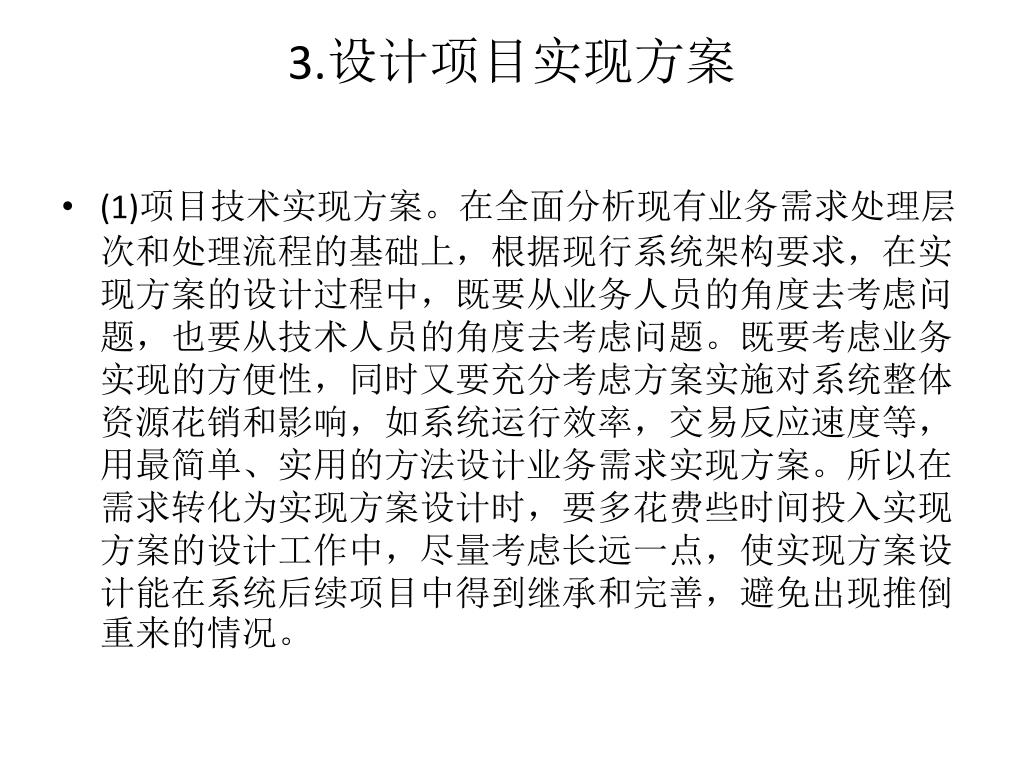 3.设计项目实现方案

• (1)项目技术实现方案。在全面分析现有业务需求处理层次和处理流程的基础上，根据现行系统架构要求，在实现方案的设计过程中，既要从业务人员的角度去考虑问题，也要从技术人员的角度去考虑问题。既要考虑业务实现的方便性，同时又要充分考虑方案实施对系统整体资源花销和影响，如系统运行效率，交易反应速度等，用最简单、实用的方法设计业务需求实现方案。所以在需求转化为实现方案设计时，要多花费些时间投入实现方案的设计工作中，尽量考虑长远一点，使实现方案设计能在系统后续项目中得到继承和完善，避免出现推倒重来的情况。